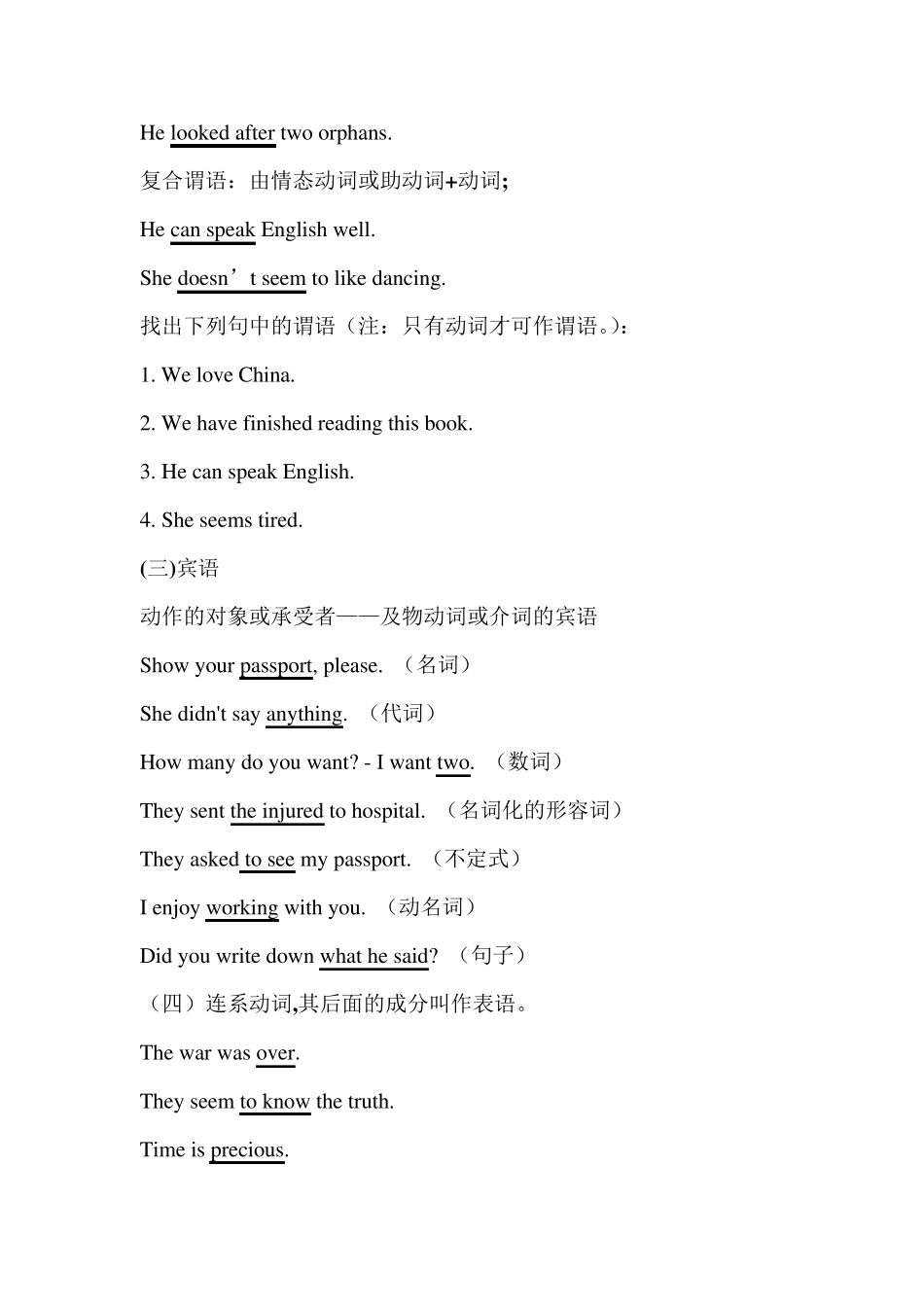 He looked after two orphans.

复合谓语：由情态动词或助动词+动词;

He can speak English well.

She doesn’t seem to like dancing.

找出下列句中的谓语（注：只有动词才可作谓语。）:

1. We love China.

2. We have finished reading this book.

3. He can speak English.

4. She seems tired.

(三)宾语

动作的对象或承受者——及物动词或介词的宾语

Show your passport, please. （名词）

She didn't say anything. （代词）

How many do you want? - I want two. （数词）

They sent the injured to hospital. （名词化的形容词）

They asked to see my passport. （不定式）

I enjoy working with you. （动名词）

Did you write down what he said? （句子）

（四）连系动词,其后面的成分叫作表语。

The war was over.

They seem to know the truth.

Time is precious.